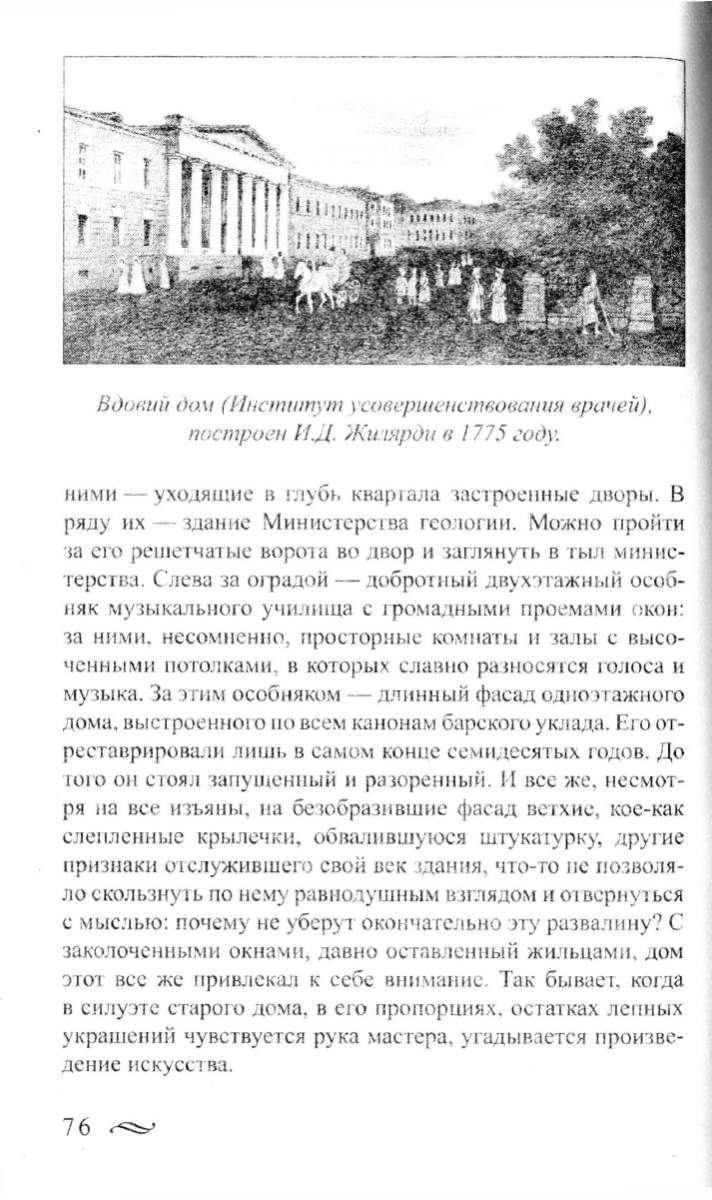 Вдовий дом (Институт усовершенствования врачей), построен И.Д. Жилярди в 1775 году.

ними — уходящие в глубь квартала застроенные дворы. В ряду их — здание Министерства геологии. Можно пройти за его решетчатые ворота во двор и заглянуть в тыл министерства. Слева за оградой — добротный двухэтажный особняк музыкального училища с громадными проемами окон: за ними, несомненно, просторные комнаты и залы с высоченными потолками, в которых славно разносятся голоса и музыка. За этим особняком — длинный фасад одноэтажного дома, выстроенного по всем канонам барского уклада. Его отреставрировали лишь в самом конце семидесятых годов. До того он стоял запущенный и разоренный. И все же, несмотря на все изъяны, на безобразившие фасад ветхие, кое-как слепленные крылечки, обвалившуюся штукатурку, другие признаки отслужившего свой век здания, что-то не позволяло скользнуть по нему равнодушным взглядом и отвернуться с мыслью: почему не уберут окончательно эту развалину? С заколоченными окнами, давно оставленный жильцами, дом этот все же привлекал к себе внимание. Так бывает, когда в силуэте старого дома, в его пропорциях, остатках лепных украшений чувствуется рука мастера, угадывается произведение искусства.

76